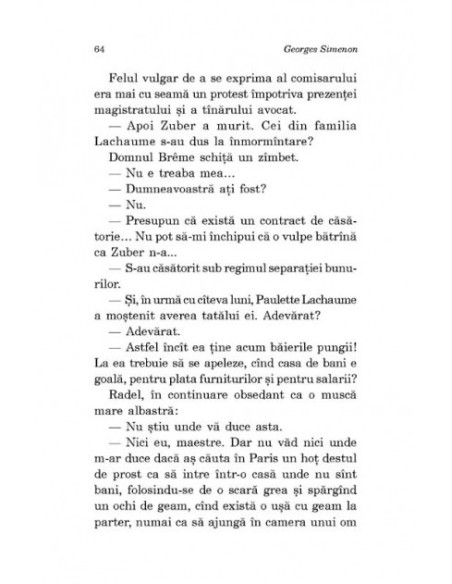 64 Georges Simenon

Felul vulgar de a se exprima al comisarului era mai cu seamă un protest împotriva prezenței magistratului și a tînărului avocat.

— Apoi Zuber a murit. Cei din familia Lachaume s-au dus la înmormîntare?

Domnul Brême schiță un zîmbet.

— Nu e treaba mea...

— Dumneavoastră ați fost?

— Nu.

— Presupun că există un contract de căsătorie... Nu pot să-mi închipui că o vulpe bătrînă ca Zuber n-a...

— S-au căsătorit sub regimul separației bunurilor.

— Și, în urmă cu cîteva luni, Paulette Lachaume a moștenit averea tatălui ei. Adevărat?

— Adevărat.

— Astfel încît ea ține acum băierile pungii! La ea trebuie să se apeleze, cînd casa de bani e goală, pentru plata furniturilor și pentru salarii?

Radel, în continuare obsedant ca o muscă mare albastră:

— Nu știu unde vă duce asta.

— Nici eu, maestre. Dar nu văd nici unde m-ar duce dacă aș căuta în Paris un hoț destul de prost ca să intre într-o casă unde nu sînt bani, folosindu-se de o scară grea și spărgînd un ochi de geam, cînd există o ușă cu geam la parter, numai ca să ajungă în camera unui om